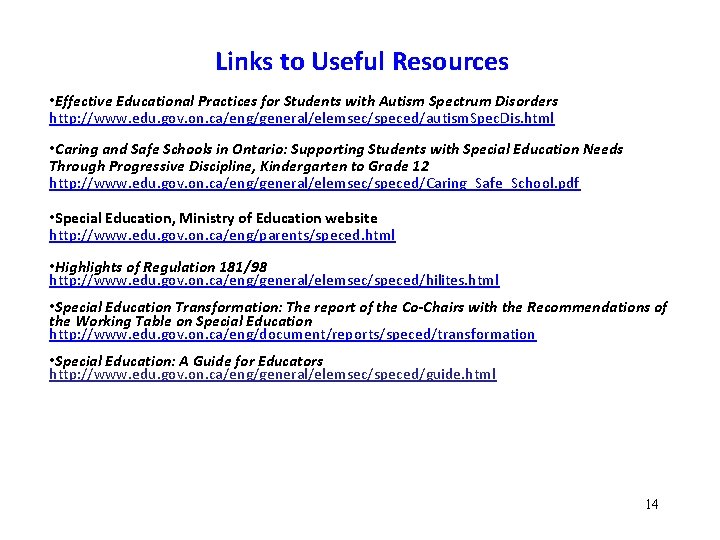 Links to Useful Resources

•Effective Educational Practices for Students with Autism Spectrum Disorders
http://www.edu.gov.on.ca/eng/general/elemsec/speced/autismSpecDis.html

•Caring and Safe Schools in Ontario: Supporting Students with Special Education Needs Through Progressive Discipline, Kindergarten to Grade 12
http://www.edu.gov.on.ca/eng/general/elemsec/speced/Caring_Safe_School.pdf

•Special Education, Ministry of Education website
http://www.edu.gov.on.ca/eng/parents/speced.html

•Highlights of Regulation 181/98
http://www.edu.gov.on.ca/eng/general/elemsec/speced/hilites.html

•Special Education Transformation: The report of the Co-Chairs with the Recommendations of the Working Table on Special Education
http://www.edu.gov.on.ca/eng/document/reports/speced/transformation

•Special Education: A Guide for Educators
http://www.edu.gov.on.ca/eng/general/elemsec/speced/guide.html

14